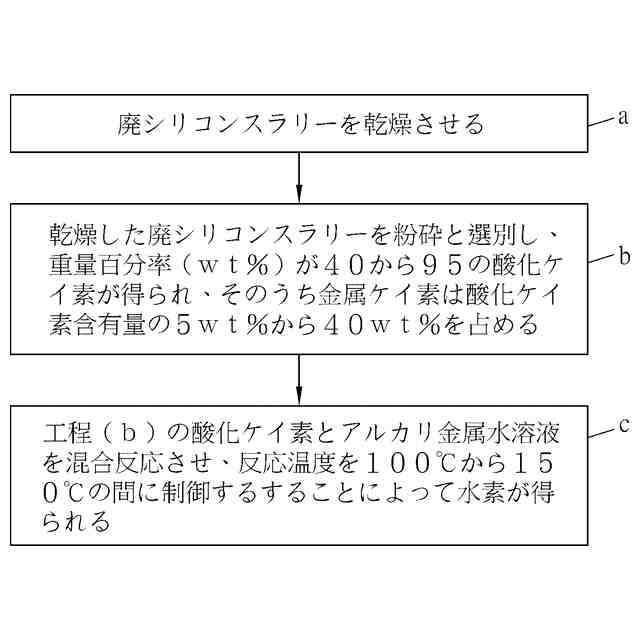 廃シリコンスラリーを乾燥させる

a

乾燥した廃シリコンスラリーを粉砕と選別し、重量百分率（ｗｔ％）が４０から９５の酸化ケイ素が得られ、そのうち金属ケイ素は酸化ケイ素含有量の５ｗｔ％から４０ｗｔ％を占める

b

工程（ｂ）の酸化ケイ素とアルカリ金属水溶液を混合反応させ、反応温度を１００℃から１５０℃の間に制御するすることによって水素が得られる

c